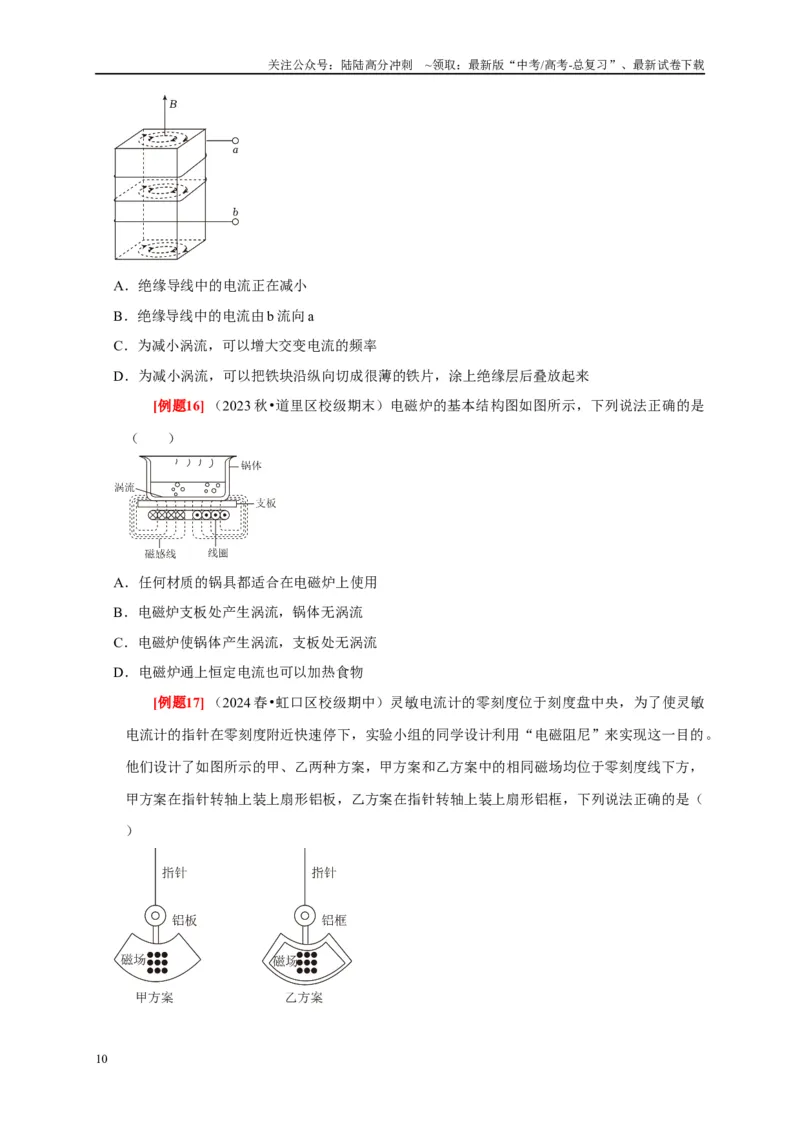 关注公众号：陆陆高分冲刺 ~领取：最新版“中考/高考-总复习”、最新试卷下载

B

a

b

A．绝缘导线中的电流正在减小

B．绝缘导线中的电流由b流向a

C．为减小涡流，可以增大交变电流的频率

D．为减小涡流，可以把铁块沿纵向切成很薄的铁片，涂上绝缘层后叠放起来

[例题16]（2023秋•道里区校级期末）电磁炉的基本结构图如图所示，下列说法正确的是（ ）

锅体

涡流

支板

磁感线

线圈

A．任何材质的锅具都适合在电磁炉上使用

B．电磁炉支板处产生涡流，锅体无涡流

C．电磁炉使锅体产生涡流，支板处无涡流

D．电磁炉通上恒定电流也可以加热食物

[例题17]（2024春•虹口区校级期中）灵敏电流计的零刻度位于刻度盘中央，为了使灵敏电流计的指针在零刻度附近快速停下，实验小组的同学设计利用“电磁阻尼”来实现这一目的。他们设计了如图所示的甲、乙两种方案，甲方案和乙方案中的相同磁场均位于零刻度线下方，甲方案在指针转轴上装上扇形铝板，乙方案在指针转轴上装上扇形铝框，下列说法正确的是（ ）

指针

铝板

磁场

甲方案

指针

铝框

磁场

乙方案

10